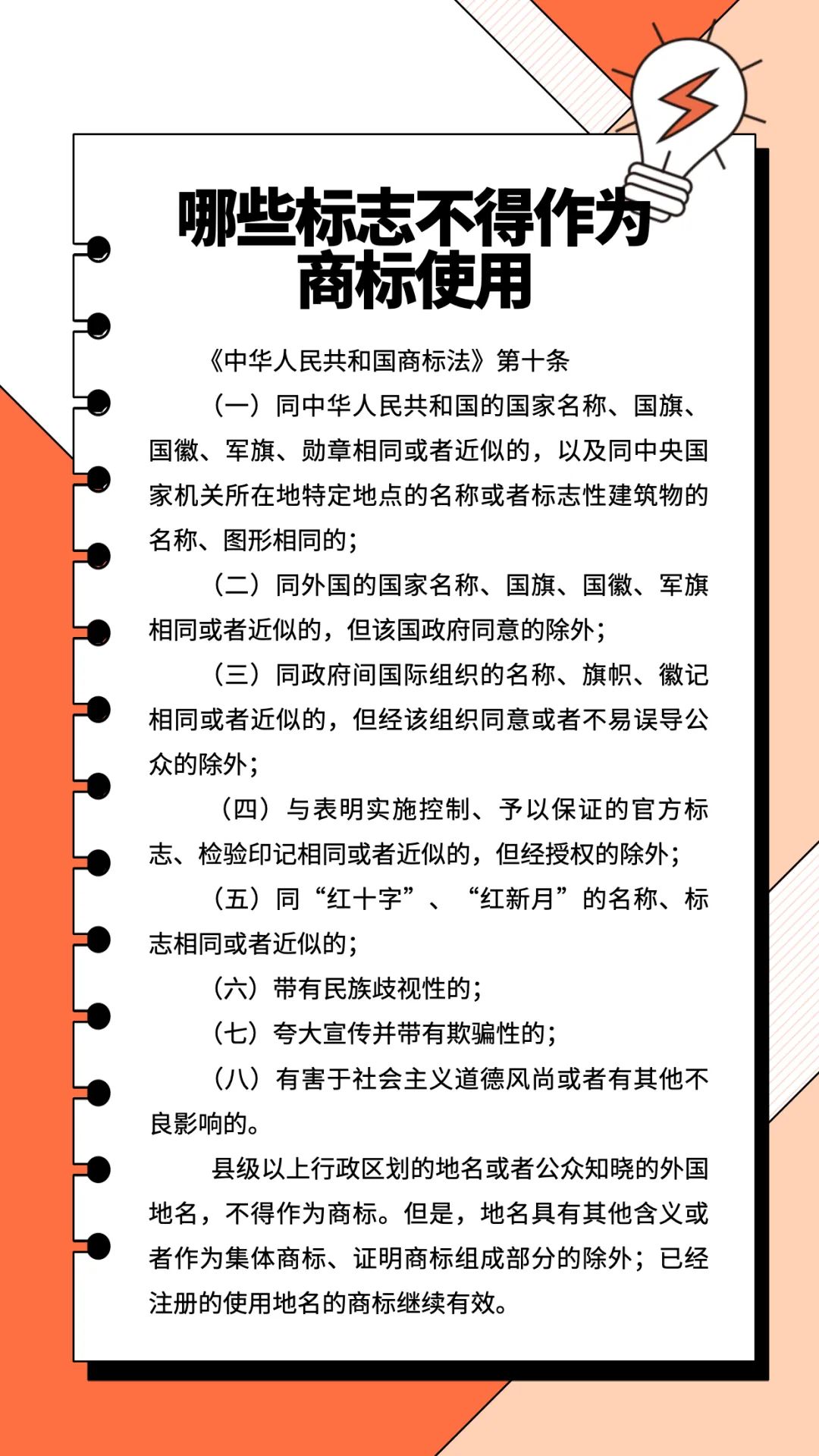 哪些标志不得作为商标使用

《中华人民共和国商标法》第十条

（一）同中华人民共和国的国家名称、国旗、国徽、军旗、勋章相同或者近似的，以及同中央国家机关所在地特定地点的名称或者标志性建筑物的名称、图形相同的；

（二）同外国的国家名称、国旗、国徽、军旗相同或者近似的，但该国政府同意的除外；

（三）同政府间国际组织的名称、旗帜、徽记相同或者近似的，但经该组织同意或者不易误导公众的除外；

（四）与表明实施控制、予以保证的官方标志、检验印记相同或者近似的，但经授权的除外；

（五）同“红十字”、“红新月”的名称、标志相同或者近似的；

（六）带有民族歧视性的；

（七）夸大宣传并带有欺骗性的；

（八）有害于社会主义道德风尚或者有其他不良影响的。

县级以上行政区划的地名或者公众知晓的外国地名，不得作为商标。但是，地名具有其他含义或者作为集体商标、证明商标组成部分的除外；已经注册的使用地名的商标继续有效。